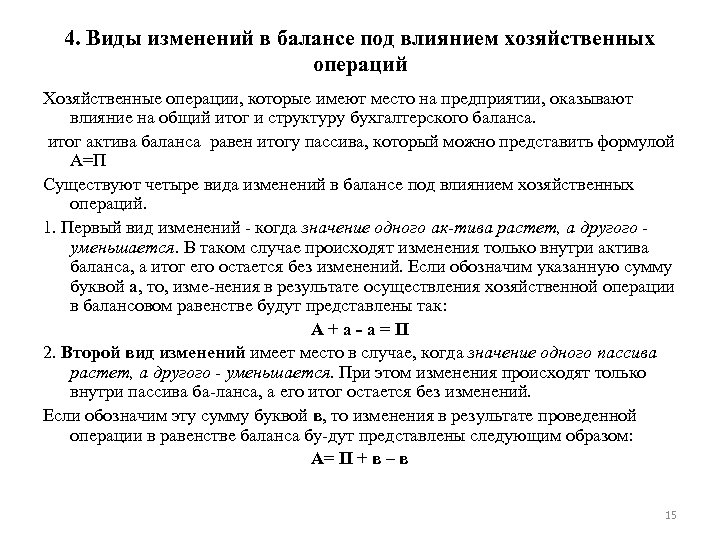 4. Виды изменений в балансе под влиянием хозяйственных операций

Хозяйственные операции, которые имеют место на предприятии, оказывают влияние на общий итог и структуру бухгалтерского баланса.

итог актива баланса равен итогу пассива, который можно представить формулой А=П

Существуют четыре вида изменений в балансе под влиянием хозяйственных операций.

1. Первый вид изменений - когда значение одного ак-тива растет, а другого - уменьшается. В таком случае происходят изменения только внутри актива баланса, а итог его остается без изменений. Если обозначим указанную сумму буквой а, то, изме-нения в результате осуществления хозяйственной операции в балансовом равенстве будут представлены так:

А + а - а = П

2. Второй вид изменений имеет место в случае, когда значение одного пассива растет, а другого - уменьшается. При этом изменения происходят только внутри пассива ба-ланса, а его итог остается без изменений.

Если обозначим эту сумму буквой в, то изменения в результате проведенной операции в равенстве баланса бу-дут представлены следующим образом:

А= П + в – в

15